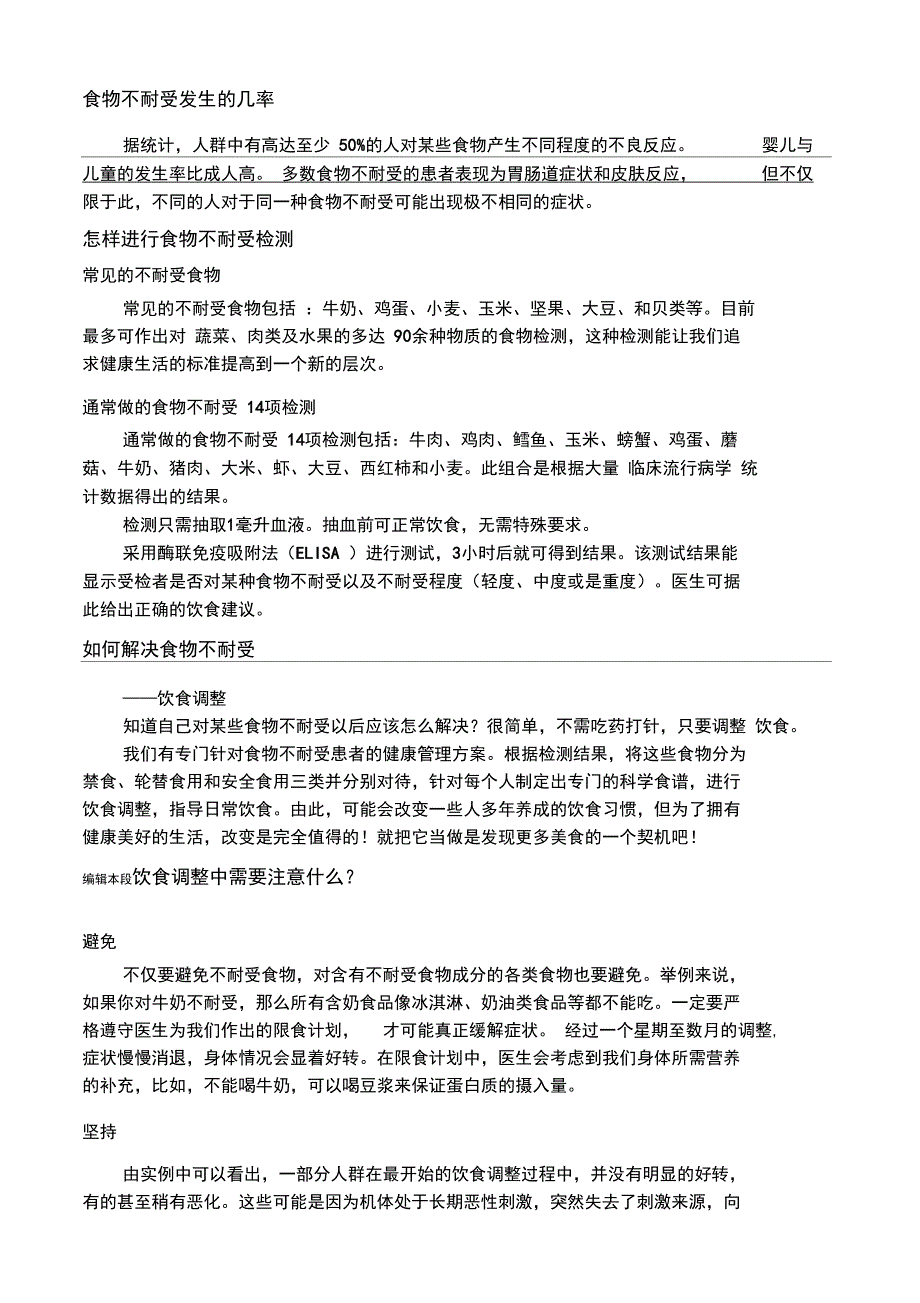 食物不耐受发生的几率

据统计，人群中有高达至少 50%的人对某些食物产生不同程度的不良反应。 婴儿与儿童的发生率比成人高。 多数食物不耐受的患者表现为胃肠道症状和皮肤反应， 但不仅限于此，不同的人对于同一种食物不耐受可能出现极不相同的症状。

怎样进行食物不耐受检测

常见的不耐受食物

常见的不耐受食物包括 ：牛奶、鸡蛋、小麦、玉米、坚果、大豆、和贝类等。目前最多可作出对 蔬菜、肉类及水果的多达 90余种物质的食物检测，这种检测能让我们追求健康生活的标准提高到一个新的层次。

通常做的食物不耐受 14项检测

通常做的食物不耐受 14项检测包括：牛肉、鸡肉、鳕鱼、玉米、螃蟹、鸡蛋、蘑菇、牛奶、猪肉、大米、虾、大豆、西红柿和小麦。此组合是根据大量 临床流行病学 统计数据得出的结果。

检测只需抽取1毫升血液。抽血前可正常饮食，无需特殊要求。

采用酶联免疫吸附法（ELISA ）进行测试，3小时后就可得到结果。该测试结果能显示受检者是否对某种食物不耐受以及不耐受程度（轻度、中度或是重度）。医生可据此给出正确的饮食建议。

如何解决食物不耐受

——饮食调整

知道自己对某些食物不耐受以后应该怎么解决？很简单，不需吃药打针，只要调整 饮食。

我们有专门针对食物不耐受患者的健康管理方案。根据检测结果，将这些食物分为禁食、轮替食用和安全食用三类并分别对待，针对每个人制定出专门的科学食谱，进行饮食调整，指导日常饮食。由此，可能会改变一些人多年养成的饮食习惯，但为了拥有健康美好的生活，改变是完全值得的！就把它当做是发现更多美食的一个契机吧！

编辑本段饮食调整中需要注意什么？

避免

不仅要避免不耐受食物，对含有不耐受食物成分的各类食物也要避免。举例来说，如果你对牛奶不耐受，那么所有含奶食品像冰淇淋、奶油类食品等都不能吃。一定要严格遵守医生为我们作出的限食计划， 才可能真正缓解症状。 经过一个星期至数月的调整,症状慢慢消退，身体情况会显着好转。在限食计划中，医生会考虑到我们身体所需营养的补充，比如，不能喝牛奶，可以喝豆浆来保证蛋白质的摄入量。

坚持

由实例中可以看出，一部分人群在最开始的饮食调整过程中，并没有明显的好转，有的甚至稍有恶化。这些可能是因为机体处于长期恶性刺激，突然失去了刺激来源，向